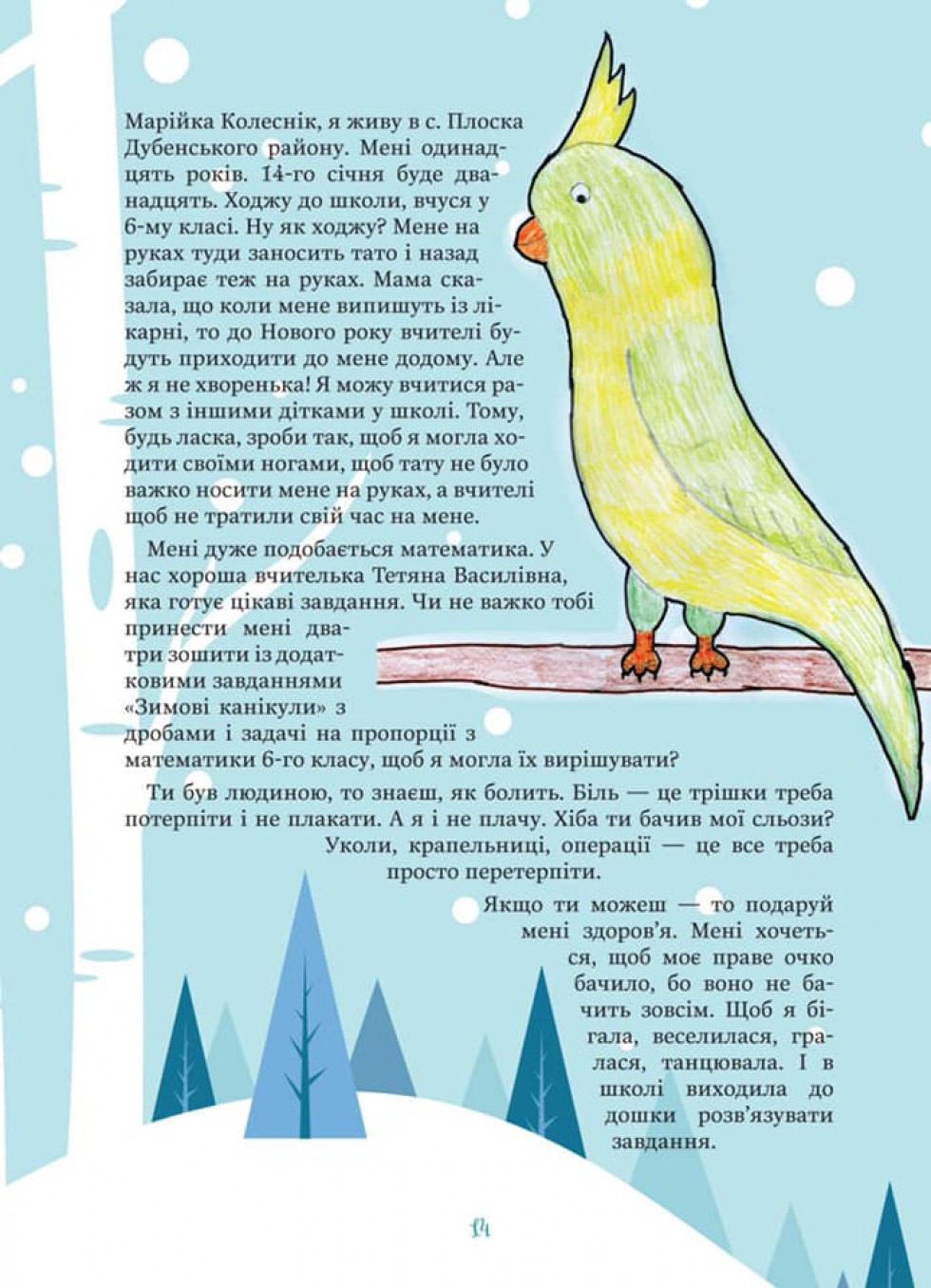 Марійка Колеснік, я живу в с. Плоска Дубенського району. Мені одинадцять років. 14-го січня буде дванадцять. Ходжу до школи, вчуся у 6-му класі. Ну як ходжу? Мене на руках туди заносить тато і назад забирає теж на руках. Мама сказала, що коли мене випишуть із лікарні, то до Нового року вчителі будуть приходити до мене додому. Але ж я не хворенька! Я можу вчитися разом з іншими дітками у школі. Тому, будь ласка, зроби так, щоб я могла ходити своїми ногами, щоб тату не було важко носити мене на руках, а вчителі щоб не тратили свій час на мене.

Мені дуже подобається математика. У нас хороша вчителька Тетяна Василівна, яка готує цікаві завдання. Чи не важко тобі принести мені два-три зошити із додатковими завданнями «Зимові канікули» з дробами і задачі на пропорції з математики 6-го класу, щоб я могла їх вирішувати?

Ти був людиною, то знаєш, як болить. Біль — це трішки треба потерпіти і не плакати. А я і не плачу. Хіба ти бачив мої сльози? Уколи, крапельниці, операції — це все треба просто перетерпіти.

Якщо ти можеш — то подаруй мені здоров'я. Мені хочеться, щоб моє праве очко бачило, бо воно не бачить зовсім. Щоб я бігала, веселилася, гралася, танцювала. І в школі виходила до дошки розв'язувати завдання.

14